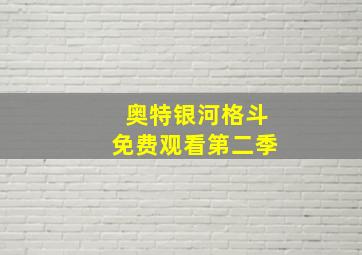 奥特银河格斗
免费观看第二季